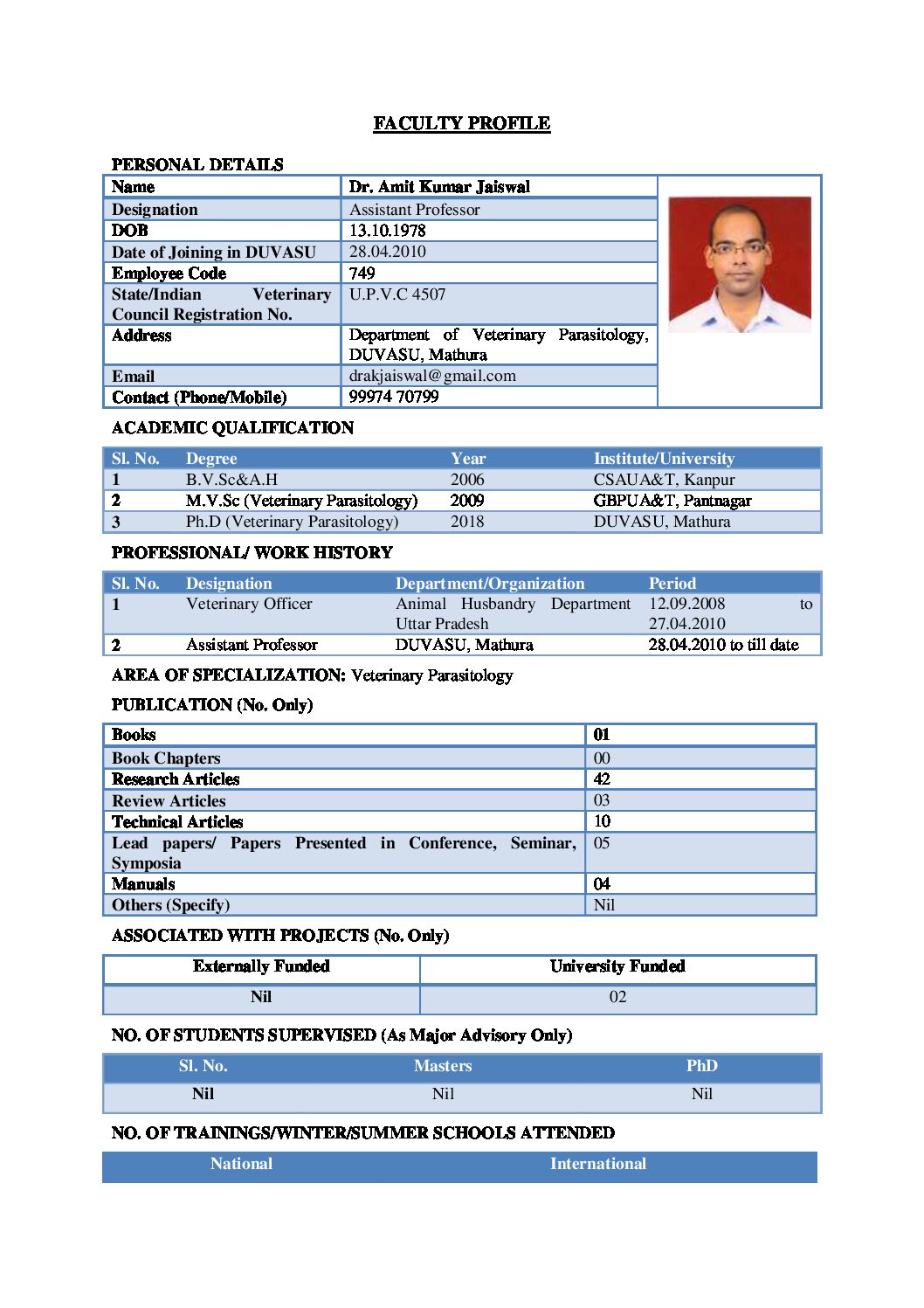 FACULTY PROFILE

PERSONAL DETAILS

| Name | Dr. Amit Kumar Jaiswal |
|---|---|
| Designation | Assistant Professor |
| DOB | 13.10.1978 |
| Date of Joining in DUVASU | 28.04.2010 |
| Employee Code | 749 |
| State/Indian Veterinary Council Registration No. | U.P.V.C 4507 |
| Address | Department of Veterinary Parasitology, DUVASU, Mathura |
| Email | drakjaiswal@gmail.com |
| Contact (Phone/Mobile) | 99974 70799 |

ACADEMIC QUALIFICATION

| Sl. No. | Degree | Year | Institute/University |
|---|---|---|---|
| 1 | B.V.Sc&A.H | 2006 | CSAUA&T, Kanpur |
| 2 | M.V.Sc (Veterinary Parasitology) | 2009 | GBPUA&T, Pantnagar |
| 3 | Ph.D (Veterinary Parasitology) | 2018 | DUVASU, Mathura |

PROFESSIONAL/ WORK HISTORY

| Sl. No. | Designation | Department/Organization | Period |
|---|---|---|---|
| 1 | Veterinary Officer | Animal Husbandry Department Uttar Pradesh | 12.09.2008 to 27.04.2010 |
| 2 | Assistant Professor | DUVASU, Mathura | 28.04.2010 to till date |

AREA OF SPECIALIZATION: Veterinary Parasitology

PUBLICATION (No. Only)

| Books | 01 |
|---|---|
| Book Chapters | 00 |
| Research Articles | 42 |
| Review Articles | 03 |
| Technical Articles | 10 |
| Lead papers/ Papers Presented in Conference, Seminar, Symposia | 05 |
| Manuals | 04 |
| Others (Specify) | Nil |

ASSOCIATED WITH PROJECTS (No. Only)

| Externally Funded | University Funded |
|---|---|
| Nil | 02 |

NO. OF STUDENTS SUPERVISED (As Major Advisory Only)

| Sl. No. | Masters | PhD |
|---|---|---|
| Nil | Nil | Nil |

NO. OF TRAININGS/WINTER/SUMMER SCHOOLS ATTENDED

| National | International |
|---|---|